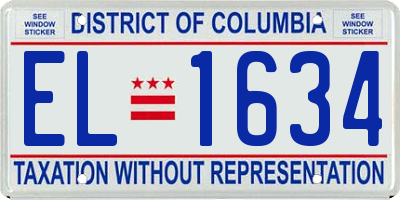 SEE WINDOW STICKER

DISTRICT OF COLUMBIA

SEE WINDOW STICKER

EL 1634

TAXATION WITHOUT REPRESENTATION